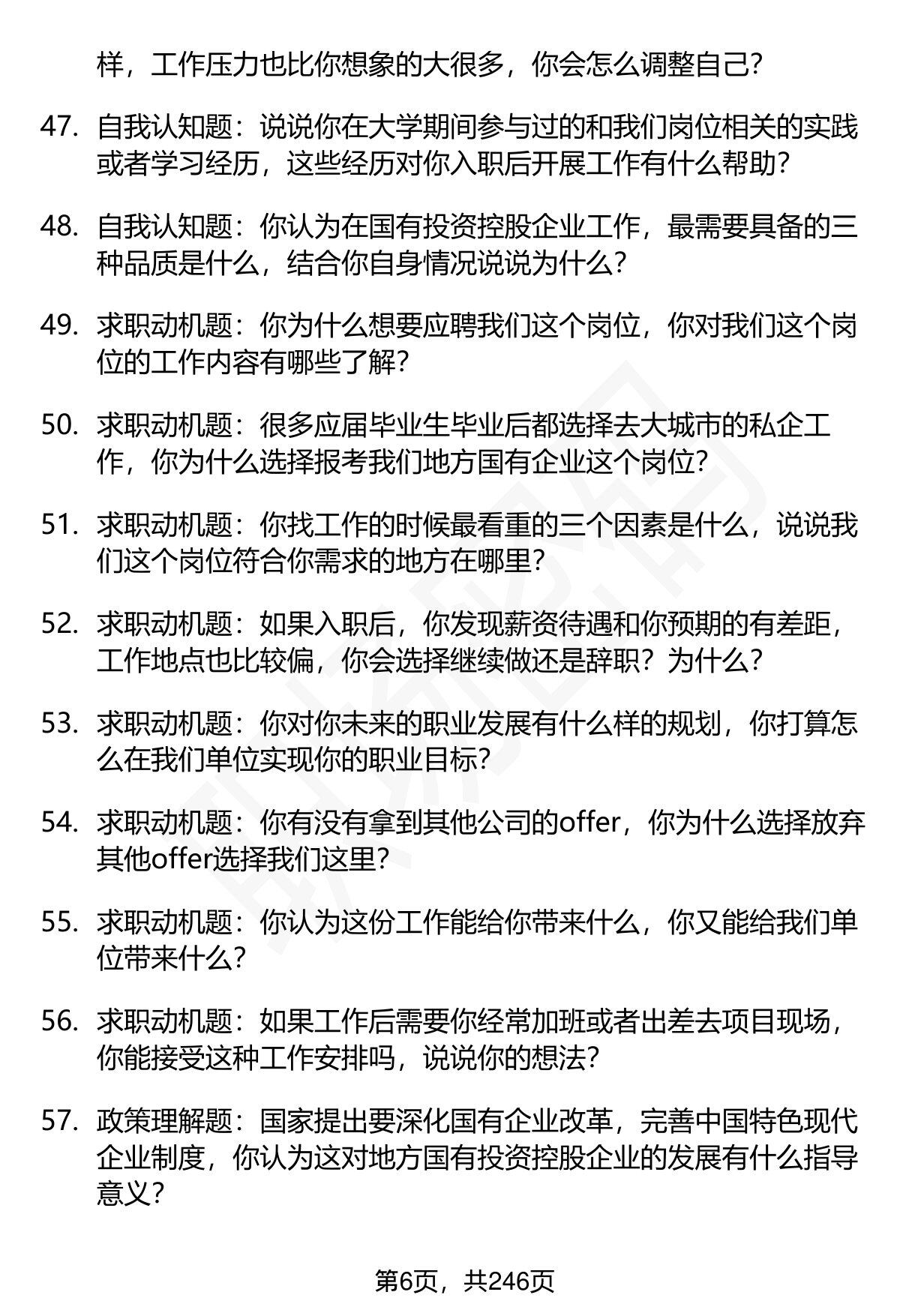 样，工作压力也比你想象的大很多，你会怎么调整自己?

47. 自我认知题：说说你在大学期间参与过的和我们岗位相关的实践或者学习经历，这些经历对你入职后开展工作有什么帮助?

48. 自我认知题：你认为在国有投资控股企业工作，最需要具备的三种品质是什么，结合你自身情况说说为什么?

49. 求职动机题：你为什么想要应聘我们这个岗位，你对我们这个岗位的工作内容有哪些了解?

50. 求职动机题：很多应届毕业生毕业后都选择去大城市的私企工作，你为什么选择报考我们地方国有企业这个岗位?

51. 求职动机题：你找工作的时候最看重的三个因素是什么，说说我们这个岗位符合你需求的地方在哪里?

52. 求职动机题：如果入职后，你发现薪资待遇和你预期的有差距，工作地点也比较偏，你会选择继续做还是辞职？为什么?

53. 求职动机题：你对你未来的职业发展有什么样的规划，你打算怎么在我们单位实现你的职业目标?

54. 求职动机题：你有没有拿到其他公司的offer，你为什么选择放弃其他offer选择我们这里?

55. 求职动机题：你认为这份工作能给你带来什么，你又能给我们单位带来什么?

56. 求职动机题：如果工作后需要你经常加班或者出差去项目现场，你能接受这种工作安排吗，说说你的想法?

57. 政策理解题：国家提出要深化国有企业改革，完善中国特色现代企业制度，你认为这对地方国有投资控股企业的发展有什么指导意义?

第6页，共246页